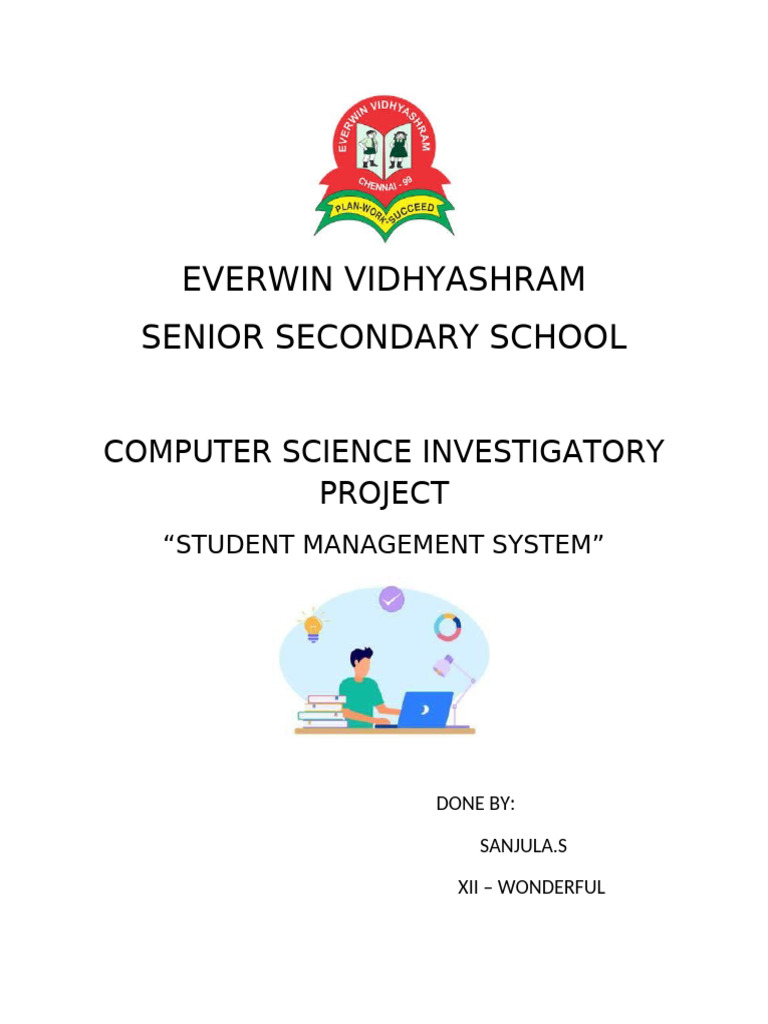 EVERWIN VIDHYASHRAM
CHENNAI - 99
PLAN-WORK-SUCCEED

EVERWIN VIDHYASHRAM
SENIOR SECONDARY SCHOOL

COMPUTER SCIENCE INVESTIGATORY PROJECT

“STUDENT MANAGEMENT SYSTEM”

DONE BY:

SANJULA.S

XII – WONDERFUL